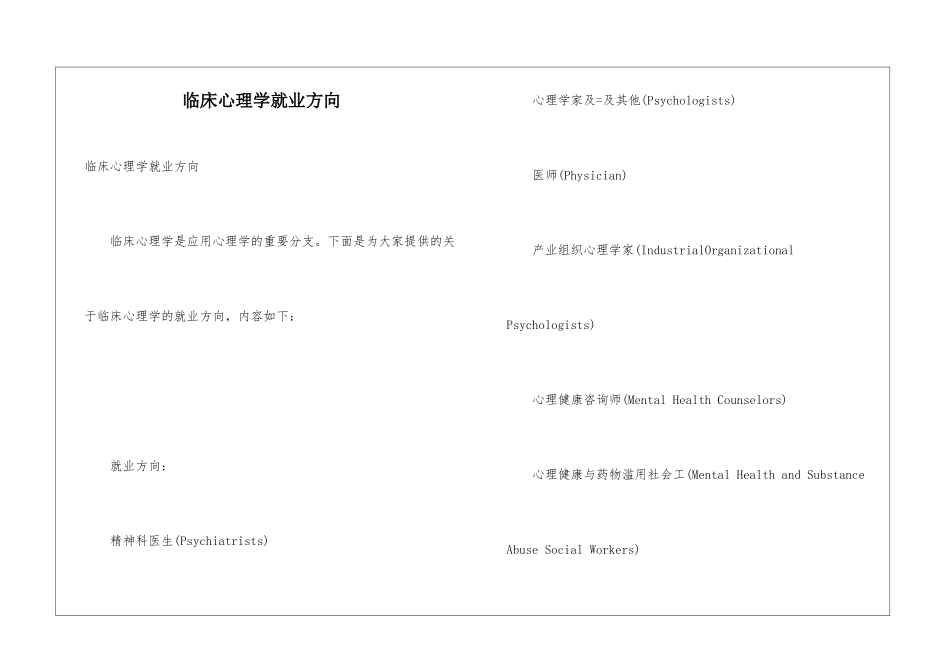 临床心理学就业方向

临床心理学就业方向

临床心理学是应用心理学的重要分支。下面是为大家提供的关于临床心理学的就业方向，内容如下：

就业方向：

精神科医生(Psychiatrists)

心理学家及=及其他(Psychologists)

医师(Physician)

产业组织心理学家(IndustrialOrganizational Psychologists)

心理健康咨询师(Mental Health Counselors)

心理健康与药物滥用社会工(Mental Health and Substance Abuse Social Workers)